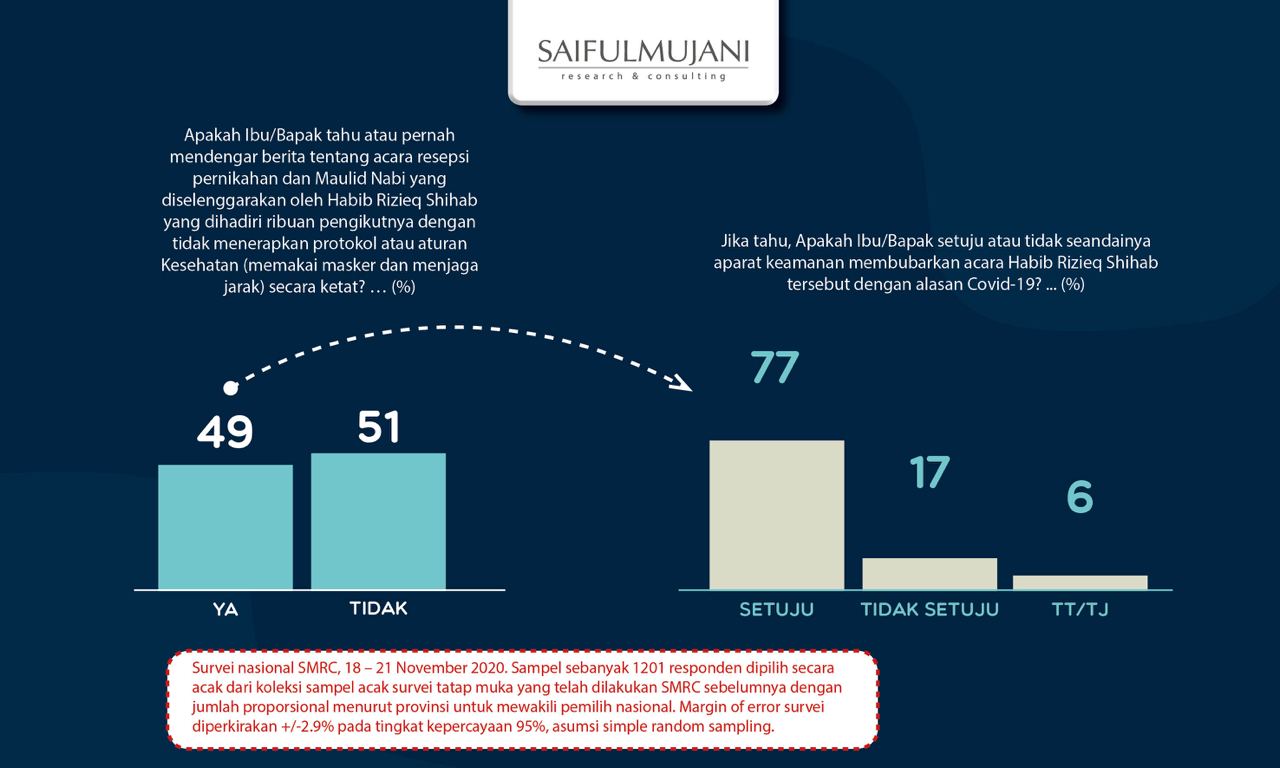 SAIFULMUJANI
research & consulting

Apakah Ibu/Bapak tahu atau pernah mendengar berita tentang acara resepsi pernikahan dan Maulid Nabi yang diselenggarakan oleh Habib Rizieq Shihab yang dihadiri ribuan pengikutnya dengan tidak menerapkan protokol atau aturan Kesehatan (memakai masker dan menjaga jarak) secara ketat? … (%)

49
51
YA
TIDAK

Jika tahu, Apakah Ibu/Bapak setuju atau tidak seandainya aparat keamanan membubarkan acara Habib Rizieq Shihab tersebut dengan alasan Covid-19? ... (%)

77
17
6
SETUJU
TIDAK SETUJU
TT/TJ

Survei nasional SMRC, 18 – 21 November 2020. Sampel sebanyak 1201 responden dipilih secara acak dari koleksi sampel acak survei tatap muka yang telah dilakukan SMRC sebelumnya dengan jumlah proporsional menurut provinsi untuk mewakili pemilih nasional. Margin of error survei diperkirakan +/-2.9% pada tingkat kepercayaan 95%, asumsi simple random sampling.